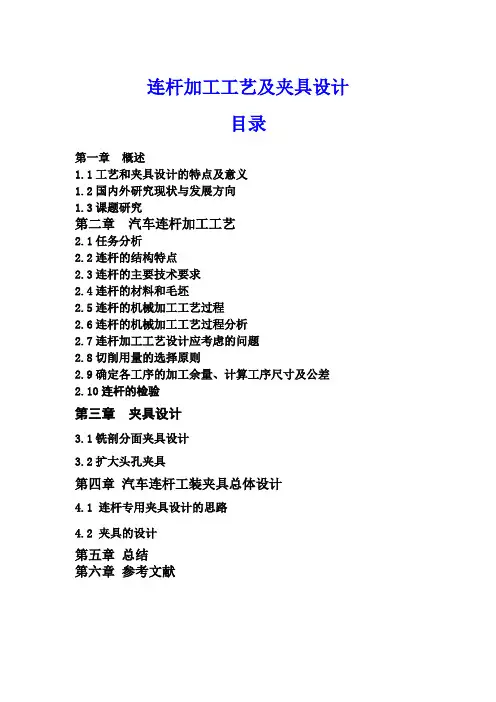 连杆加工工艺及夹具设计

目录

第一章　概述
1.1 工艺和夹具设计的特点及意义
1.2 国内外研究现状与发展方向
1.3 课题研究
第二章　汽车连杆加工工艺
2.1 任务分析
2.2 连杆的结构特点
2.3 连杆的主要技术要求
2.4 连杆的材料和毛坯
2.5 连杆的机械加工工艺过程
2.6 连杆的机械加工工艺过程分析
2.7 连杆加工工艺设计应考虑的问题
2.8 切削用量的选择原则
2.9 确定各工序的加工余量、计算工序尺寸及公差
2.10 连杆的检验
第三章　夹具设计
3.1 铣剖分面夹具设计
3.2 扩大头孔夹具
第四章 汽车连杆工装夹具总体设计
4.1 连杆专用夹具设计的思路
4.2 夹具的设计
第五章 总结
第六章 参考文献